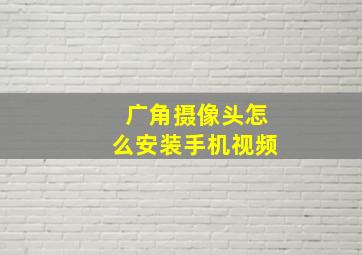 广角摄像头怎么安装手机视频